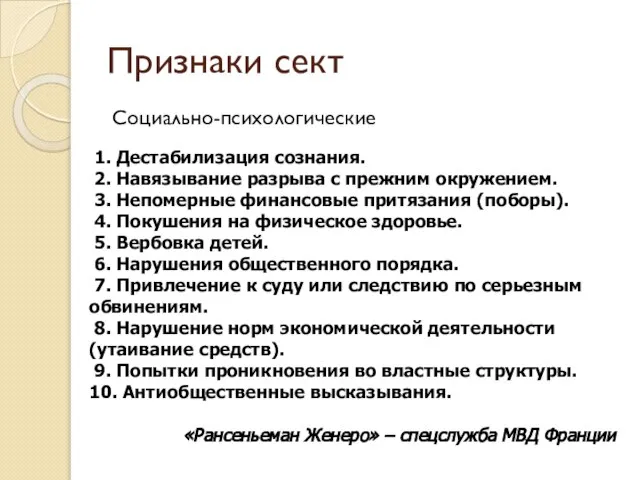 Признаки сект

Социально-психологические

1. Дестабилизация сознания.
2. Навязывание разрыва с прежним окружением.
3. Непомерные финансовые притязания (поборы).
4. Покушения на физическое здоровье.
5. Вербовка детей.
6. Нарушения общественного порядка.
7. Привлечение к суду или следствию по серьезным обвинениям.
8. Нарушение норм экономической деятельности (утаивание средств).
9. Попытки проникновения во властные структуры.
10. Антиобщественные высказывания.

«Рансеньеман Женеро» – спецслужба МВД Франции